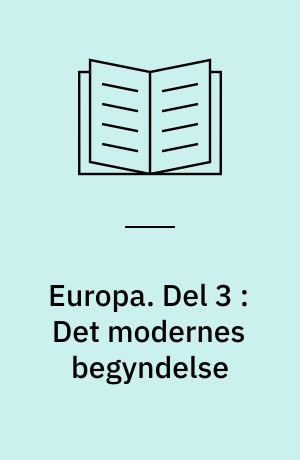 Europa. Del 3 : Det modernes begyndelse